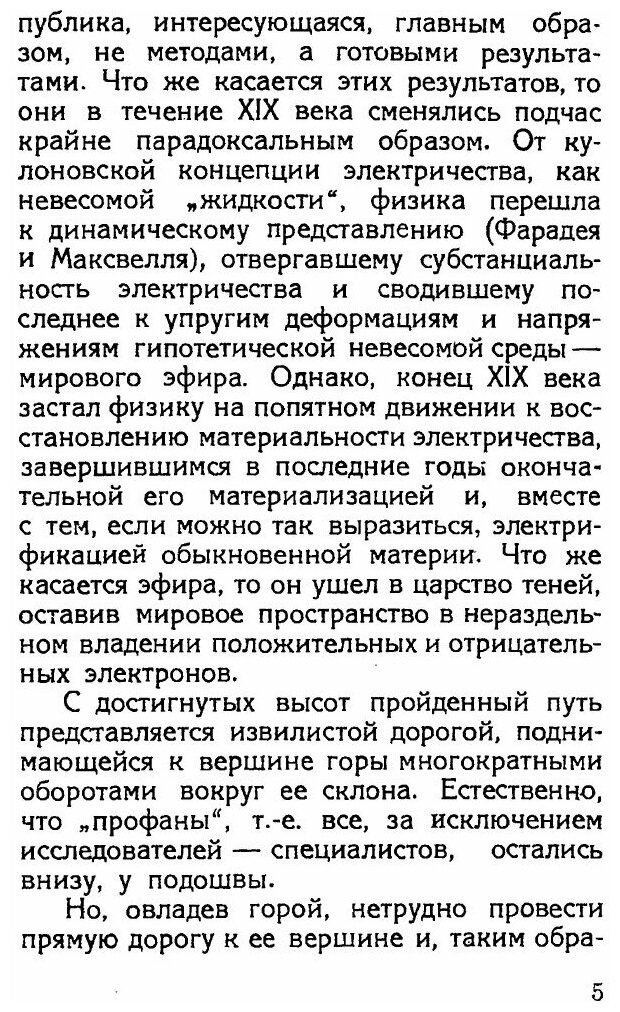 публика, интересующаяся, главным образом, не методами, а готовыми результатами. Что же касается этих результатов, то они в течение XIX века сменялись подчас крайне парадоксальным образом. От кулоновской концепции электричества, как невесомой „жидкости“, физика перешла к динамическому представлению (Фарадея и Максвелля), отвергавшему субстанциальность электричества и сводившему последнее к упругим деформациям и напряжениям гипотетической невесомой среды — мирового эфира. Однако, конец XIX века застал физику на попятном движении к восстановлению материальности электричества, завершившимся в последние годы окончательной его материализацией и, вместе с тем, если можно так выразиться, электрификацией обыкновенной материи. Что же касается эфира, то он ушел в царство теней, оставив мировое пространство в нераздельном владении положительных и отрицательных электронов.

С достигнутых высот пройденный путь представляется извилистой дорогой, поднимающейся к вершине горы многократными оборотами вокруг ее склона. Естественно, что „профаны“, т.-е. все, за исключением исследователей — специалистов, остались внизу, у подошвы.

Но, овладев горой, нетрудно провести прямую дорогу к ее вершине и, таким обра-

5